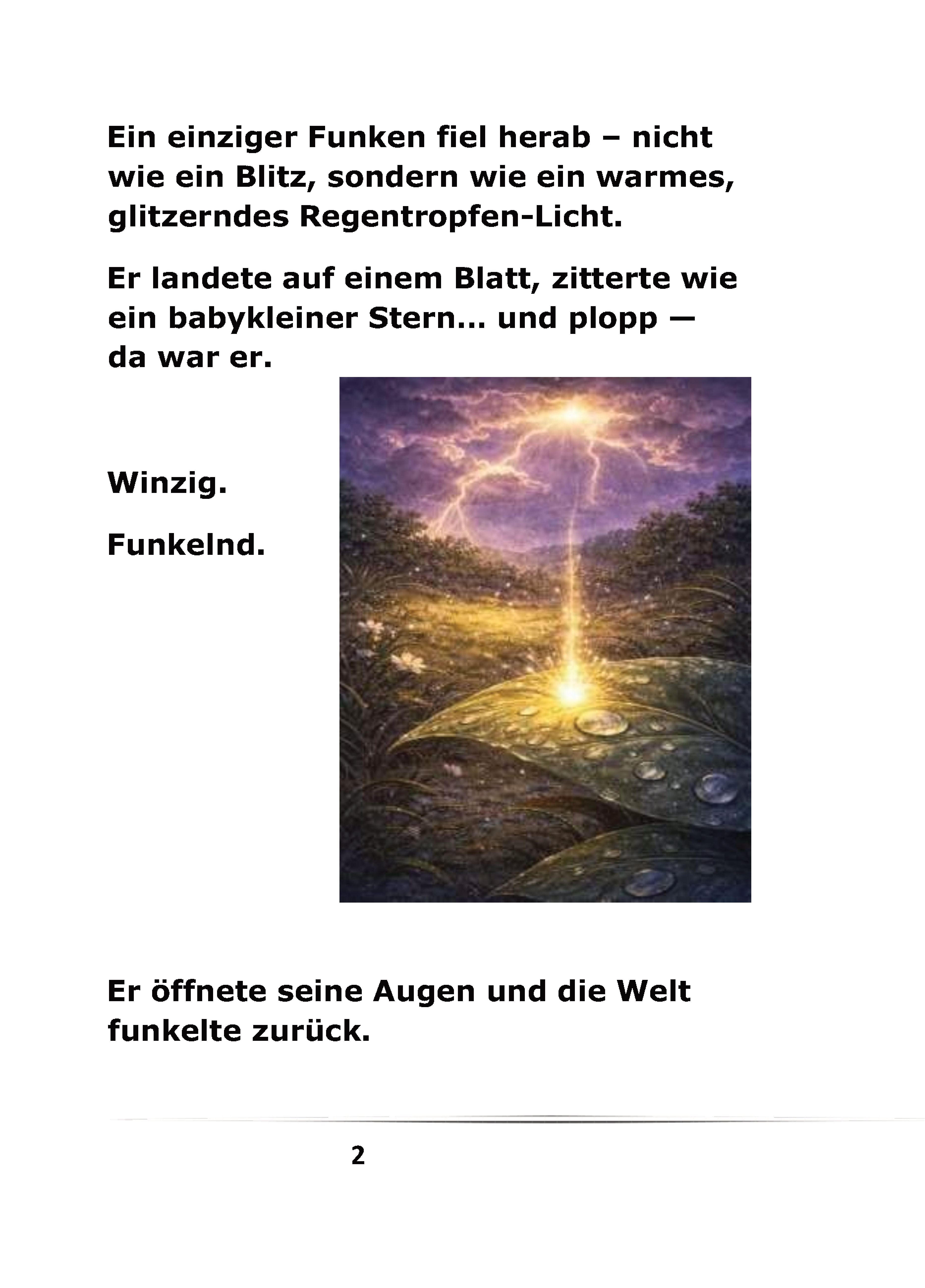 Ein einziger Funken fiel herab – nicht wie ein Blitz, sondern wie ein warmes, glitzerndes Regentropfen-Licht.

Er landete auf einem Blatt, zitterte wie ein babykleiner Stern… und plopp — da war er.

Winzig.

Funkelnd.

Er öffnete seine Augen und die Welt funkelte zurück.

2